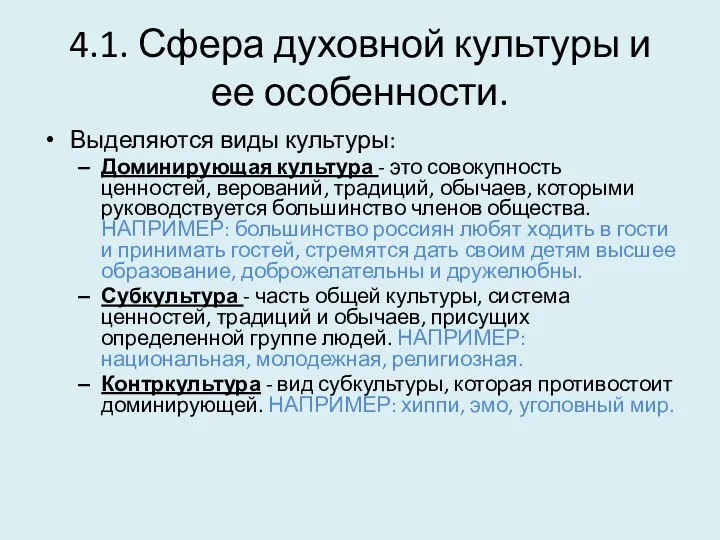 4.1. Сфера духовной культуры и ее особенности.

• Выделяются виды культуры:

– Доминирующая культура - это совокупность ценностей, верований, традиций, обычаев, которыми руководствуется большинство членов общества. НАПРИМЕР: большинство россиян любят ходить в гости и принимать гостей, стремятся дать своим детям высшее образование, доброжелательны и дружелюбны.

– Субкультура - часть общей культуры, система ценностей, традиций и обычаев, присущих определенной группе людей. НАПРИМЕР: национальная, молодежная, религиозная.

– Контркультура - вид субкультуры, которая противостоит доминирующей. НАПРИМЕР: хиппи, эмо, уголовный мир.